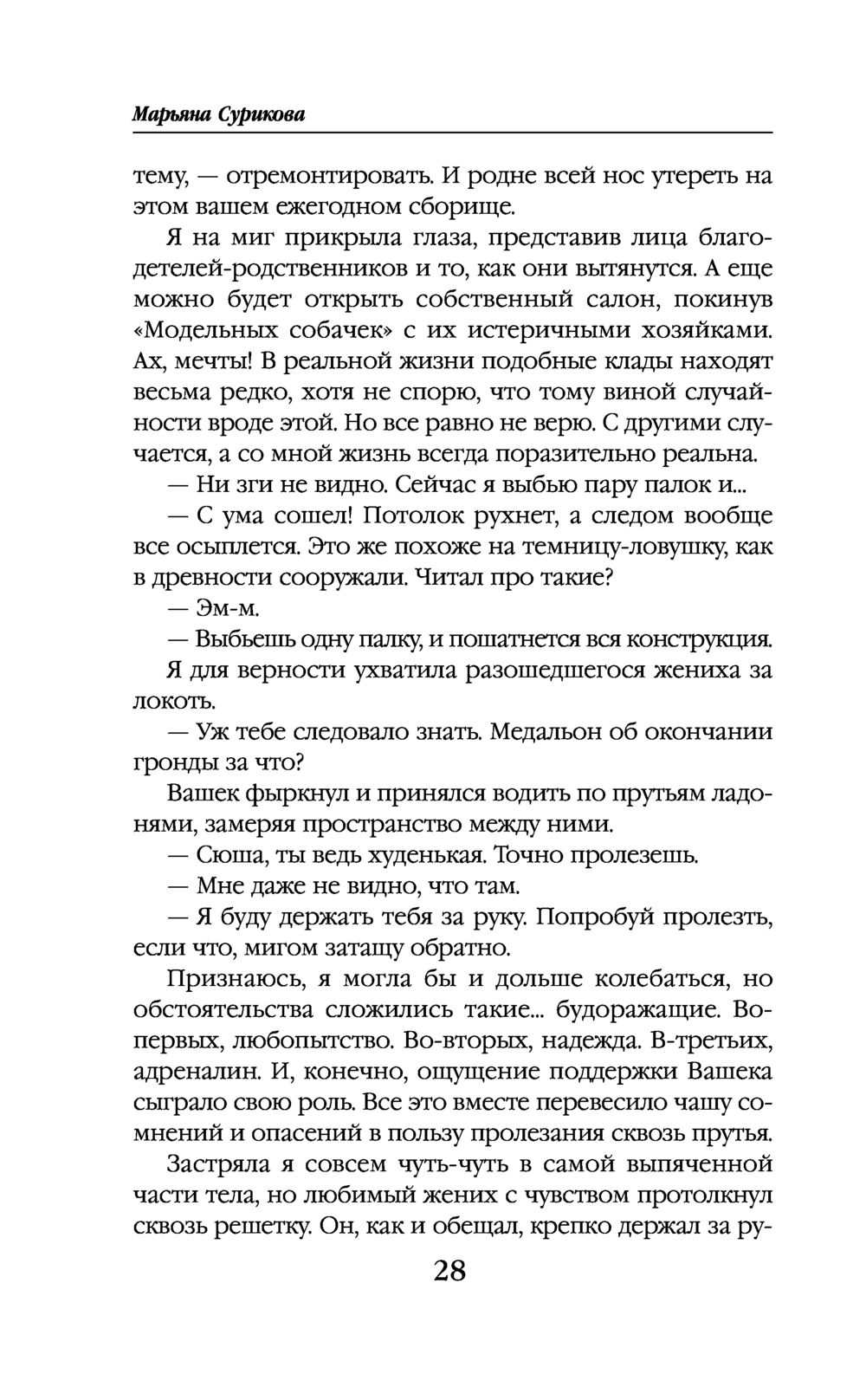 Марьяна Сурикова

тему, — отремонтировать. И родне всей нос утереть на этом вашем ежегодном сборище.

Я на миг прикрыла глаза, представив лица благодетелей-родственников и то, как они вытянутся. А еще можно будет открыть собственный салон, покинув «Модельных собачек» с их истеричными хозяйками. Ах, мечты! В реальной жизни подобные клады находят весьма редко, хотя не спорю, что тому виной случайности вроде этой. Но все равно не верю. С другими случается, а со мной жизнь всегда поразительно реальна.

— Ни зги не видно. Сейчас я выбью пару палок и...

— С ума сошел! Потолок рухнет, а следом вообще все осыплется. Это же похоже на темницу-ловушку, как в древности сооружали. Читал про такие?

— Эм-м.

— Выбьешь одну палку, и пошатнется вся конструкция.

Я для верности ухватила разошедшегося жениха за локоть.

— Уж тебе следовало знать. Медальон об окончании гронды за что?

Вашек фыркнул и принялся водить по прутьям ладонями, замеряя пространство между ними.

— Сюша, ты ведь худенькая. Точно пролезешь.

— Мне даже не видно, что там.

— Я буду держать тебя за руку. Попробуй пролезть, если что, мигом затащу обратно.

Признаюсь, я могла бы и дольше колебаться, но обстоятельства сложились такие... будоражащие. Во-первых, любопытство. Во-вторых, надежда. В-третьих, адреналин. И, конечно, ощущение поддержки Вашека сыграло свою роль. Все это вместе перевесило чашу сомнений и опасений в пользу пролезания сквозь прутья.

Застряла я совсем чуть-чуть в самой выпяченной части тела, но любимый жених с чувством протолкнул сквозь решетку. Он, как и обещал, крепко держал за ру-

28